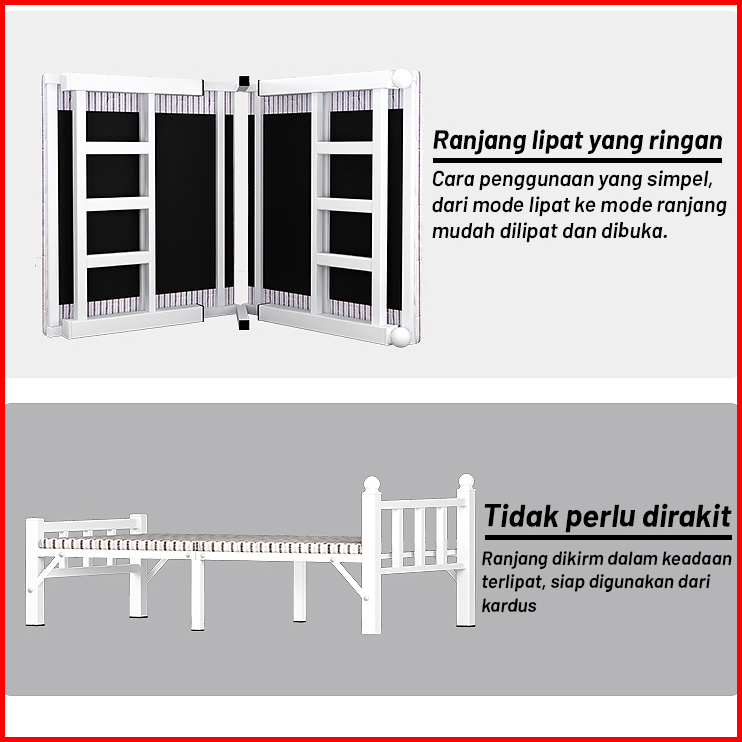 Ranjang lipat yang ringan

Cara penggunaan yang simpel, dari mode lipat ke mode ranjang mudah dilipat dan dibuka.

Tidak perlu dirakit

Ranjang dikirm dalam keadaan terlipat, siap digunakan dari kardus